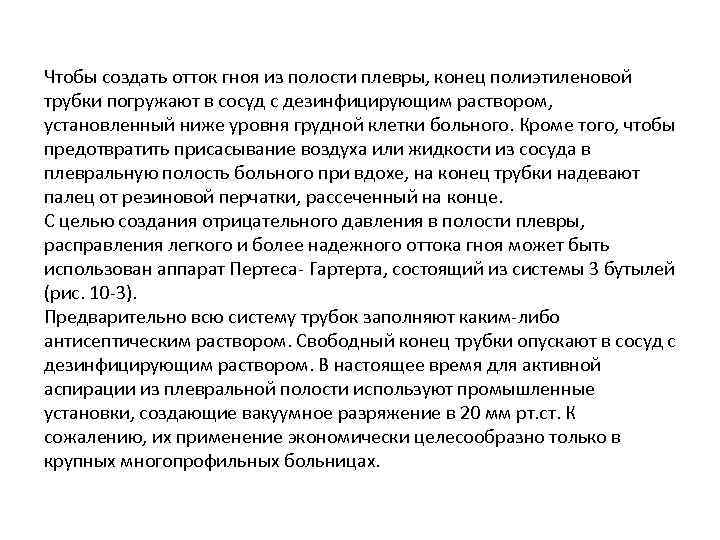 Чтобы создать отток гноя из полости плевры, конец полиэтиленовой трубки погружают в сосуд с дезинфицирующим раствором, установленный ниже уровня грудной клетки больного. Кроме того, чтобы предотвратить присасывание воздуха или жидкости из сосуда в плевральную полость больного при вдохе, на конец трубки надевают палец от резиновой перчатки, рассеченный на конце.
С целью создания отрицательного давления в полости плевры, расправления легкого и более надежного оттока гноя может быть использован аппарат Пертеса- Гартерта, состоящий из системы 3 бутылей (рис. 10-3).
Предварительно всю систему трубок заполняют каким-либо антисептическим раствором. Свободный конец трубки опускают в сосуд с дезинфицирующим раствором. В настоящее время для активной аспирации из плевральной полости используют промышленные установки, создающие вакуумное разряжение в 20 мм рт.ст. К сожалению, их применение экономически целесообразно только в крупных многопрофильных больницах.